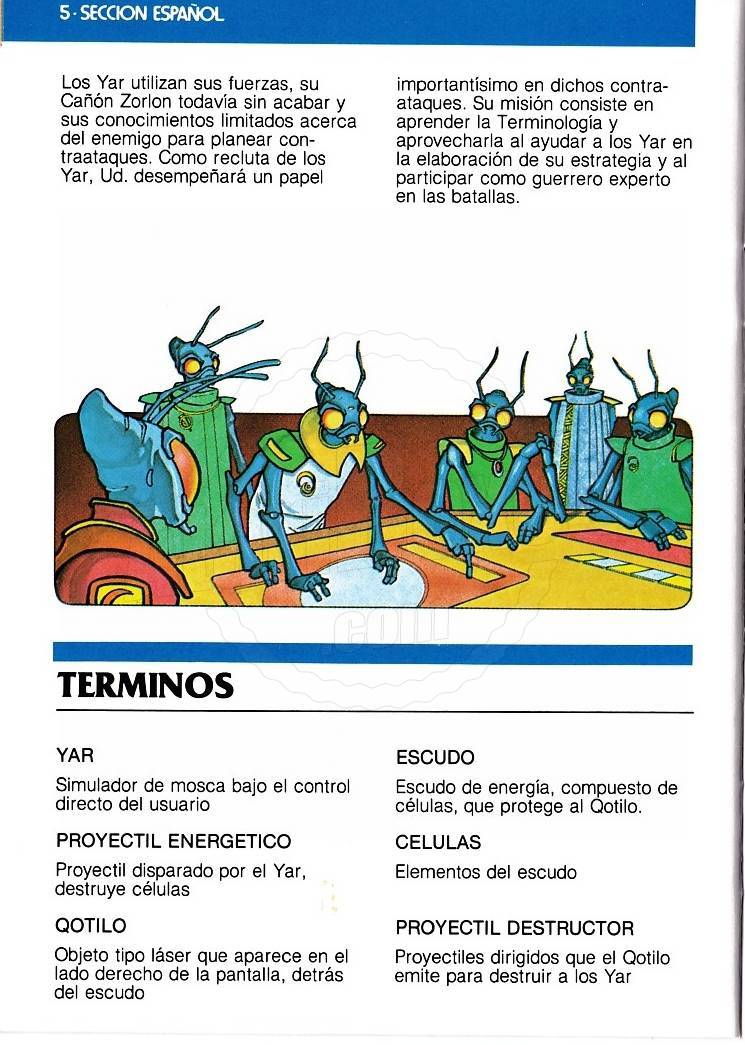 5 · SECCION ESPAÑOL

Los Yar utilizan sus fuerzas, su Cañón Zorlon todavía sin acabar y sus conocimientos limitados acerca del enemigo para planear contraataques. Como recluta de los Yar, Ud. desempeñará un papel

importantísimo en dichos contraataques. Su misión consiste en aprender la Terminología y aprovecharla al ayudar a los Yar en la elaboración de su estrategia y al participar como guerrero experto en las batallas.

TERMINOS

YAR

Simulador de mosca bajo el control directo del usuario

PROYECTIL ENERGETICO

Proyectil disparado por el Yar, destruye células

QOTILO

Objeto tipo láser que aparece en el lado derecho de la pantalla, detrás del escudo

ESCUDO

Escudo de energía, compuesto de células, que protege al Qotilo.

CELULAS

Elementos del escudo

PROYECTIL DESTRUCTOR

Proyectiles dirigidos que el Qotilo emite para destruir a los Yar